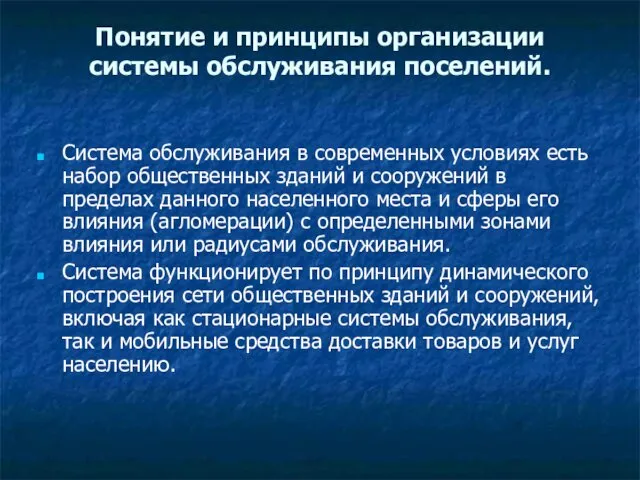 Понятие и принципы организации системы обслуживания поселений.

Система обслуживания в современных условиях есть набор общественных зданий и сооружений в пределах данного населенного места и сферы его влияния (агломерации) с определенными зонами влияния или радиусами обслуживания.

Система функционирует по принципу динамического построения сети общественных зданий и сооружений, включая как стационарные системы обслуживания, так и мобильные средства доставки товаров и услуг населению.